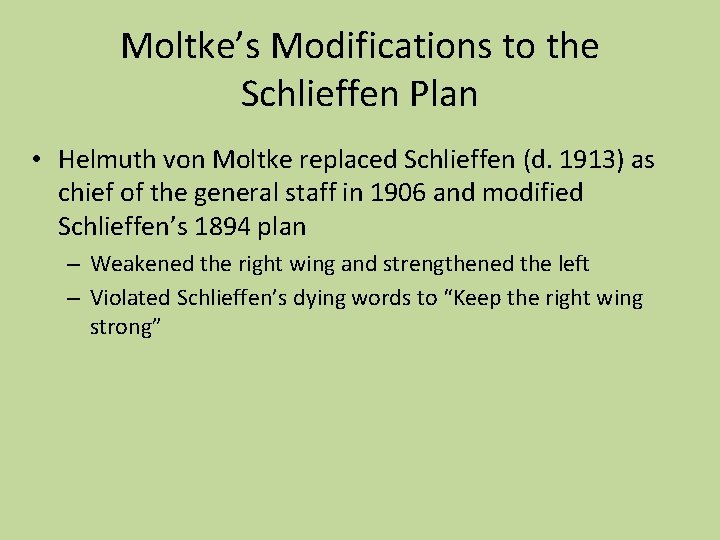 Moltke’s Modifications to the Schlieffen Plan

• Helmuth von Moltke replaced Schlieffen (d. 1913) as chief of the general staff in 1906 and modified Schlieffen’s 1894 plan

– Weakened the right wing and strengthened the left

– Violated Schlieffen’s dying words to “Keep the right wing strong”